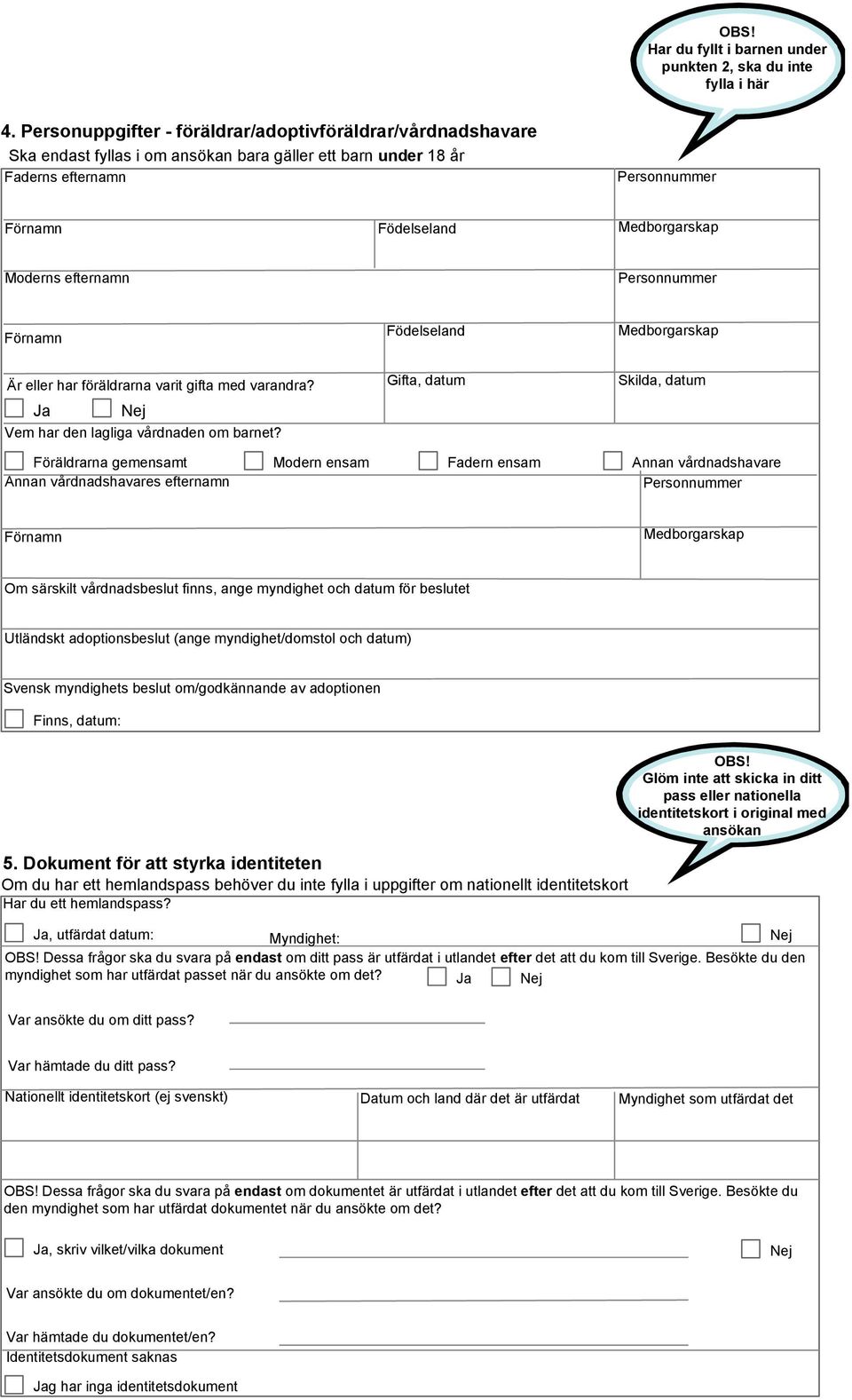 OBS!
Har du fyllt i barnen under punkten 2, ska du inte fylla i här

4. Personuppgifter - föräldrar/adoptivföräldrar/vårdnadshavare
Ska endast fyllas i om ansökan bara gäller ett barn under 18 år

Faderns efternamn
Personnummer
Förnamn
Födelseland
Medborgarskap
Moderns efternamn
Personnummer
Förnamn
Födelseland
Medborgarskap
Är eller har föräldrarna varit gifta med varandra?
Ja Nej
Gifta, datum
Skilda, datum
Vem har den lagliga vårdnaden om barnet?
Föräldrarna gemensamt Modern ensam Fadern ensam Annan vårdnadshavare
Annan vårdnadshavares efternamn
Personnummer
Förnamn
Medborgarskap
Om särskilt vårdnadsbeslut finns, ange myndighet och datum för beslutet
Utländskt adoptionsbeslut (ange myndighet/domstol och datum)
Svensk myndighets beslut om/godkännande av adoptionen
Finns, datum:

OBS!
Glöm inte att skicka in ditt pass eller nationella identitetskort i original med ansökan

5. Dokument för att styrka identiteten
Om du har ett hemlandspass behöver du inte fylla i uppgifter om nationellt identitetskort
Har du ett hemlandspass?
Ja, utfärdat datum: Myndighet: Nej
OBS! Dessa frågor ska du svara på endast om ditt pass är utfärdat i utlandet efter det att du kom till Sverige. Besökte du den myndighet som har utfärdat passet när du ansökte om det? Ja Nej
Var ansökte du om ditt pass?
Var hämtade du ditt pass?
Nationellt identitetskort (ej svenskt)
Datum och land där det är utfärdat
Myndighet som utfärdat det
OBS! Dessa frågor ska du svara på endast om dokumentet är utfärdat i utlandet efter det att du kom till Sverige. Besökte du den myndighet som har utfärdat dokumentet när du ansökte om det?
Ja, skriv vilket/vilka dokument Nej
Var ansökte du om dokumentet/en?
Var hämtade du dokumentet/en?
Identitetsdokument saknas
Jag har inga identitetsdokument